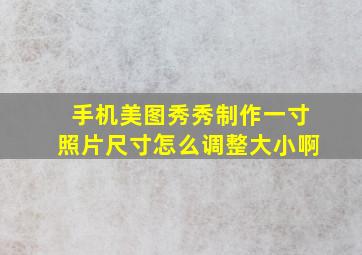 手机美图秀秀制作一寸照片尺寸怎么调整大小啊